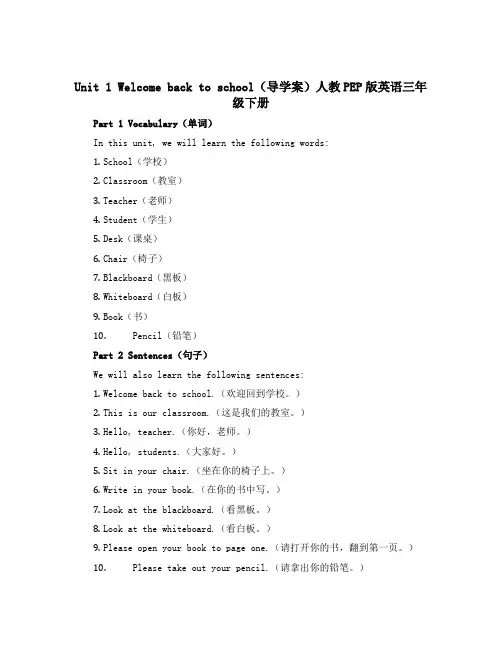 Unit 1 Welcome back to school（导学案）人教PEP版英语三年级下册

Part 1 Vocabulary（单词）

In this unit, we will learn the following words:

1. School（学校）

2. Classroom（教室）

3. Teacher（老师）

4. Student（学生）

5. Desk（课桌）

6. Chair（椅子）

7. Blackboard（黑板）

8. Whiteboard（白板）

9. Book（书）

10. Pencil（铅笔）

Part 2 Sentences（句子）

We will also learn the following sentences:

1. Welcome back to school.（欢迎回到学校。）

2. This is our classroom.（这是我们的教室。）

3. Hello, teacher.（你好，老师。）

4. Hello, students.（大家好。）

5. Sit in your chair.（坐在你的椅子上。）

6. Write in your book.（在你的书中写。）

7. Look at the blackboard.（看黑板。）

8. Look at the whiteboard.（看白板。）

9. Please open your book to page one.（请打开你的书，翻到第一页。）

10. Please take out your pencil.（请拿出你的铅笔。）